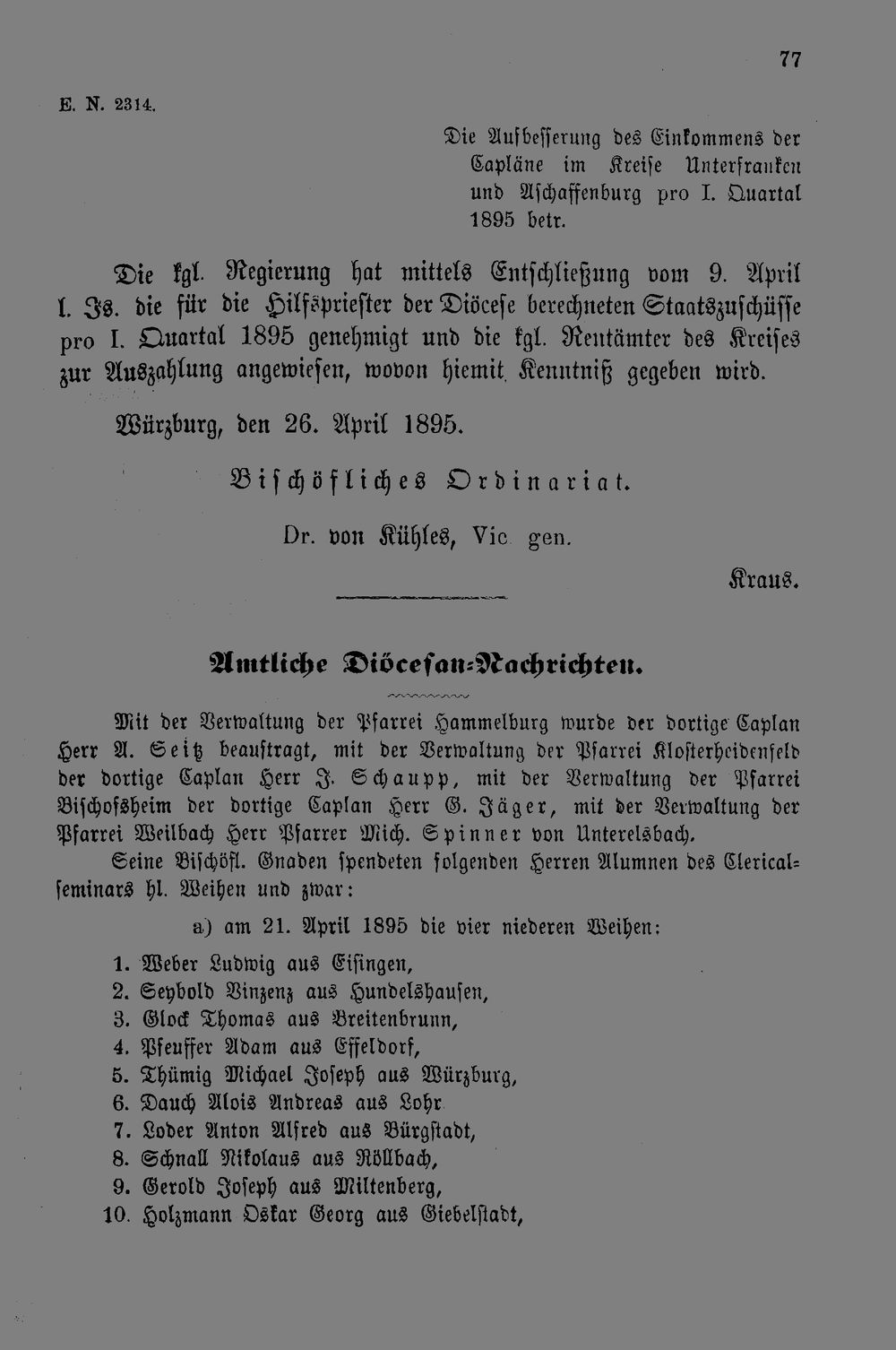 77

E. N. 2314.

Die Aufbesserung des Einkommens der Capläne im Kreise Unterfranken und Aschaffenburg pro I. Quartal 1895 betr.

Die kgl. Regierung hat mittels Entschließung vom 9. April l. Js. die für die Hilfspriester der Diöcese berechneten Staatszuschüsse pro I. Quartal 1895 genehmigt und die kgl. Rentämter des Kreises zur Auszahlung angewiesen, wovon hiemit Kenntniß gegeben wird.

Würzburg, den 26. April 1895.

Bischöfliches Ordinariat.

Dr. von Kühles, Vic. gen.

Kraus.

Amtliche Diöcesan-Nachrichten.

Mit der Verwaltung der Pfarrei Hammelburg wurde der dortige Caplan Herr A. Seitz beauftragt, mit der Verwaltung der Pfarrei Klosterheidenfeld der dortige Caplan Herr J. Schaupp, mit der Verwaltung der Pfarrei Bischofsheim der dortige Caplan Herr G. Jäger, mit der Verwaltung der Pfarrei Weilbach Herr Pfarrer Mich. Spinner von Unterelsbach.

Seine Bischöfl. Gnaden spendeten folgenden Herren Alumnen des Clericalseminars hl. Weihen und zwar:

a) am 21. April 1895 die vier niederen Weihen:

1. Weber Ludwig aus Eisingen,
2. Seybold Vinzenz aus Hundelshausen,
3. Glock Thomas aus Breitenbrunn,
4. Pfeuffer Adam aus Effeldorf,
5. Thümig Michael Joseph aus Würzburg,
6. Dauch Alois Andreas aus Lohr
7. Loder Anton Alfred aus Bürgstadt,
8. Schnall Nikolaus aus Röllbach,
9. Gerold Joseph aus Miltenberg,
10. Holzmann Oskar Georg aus Giebelstadt,